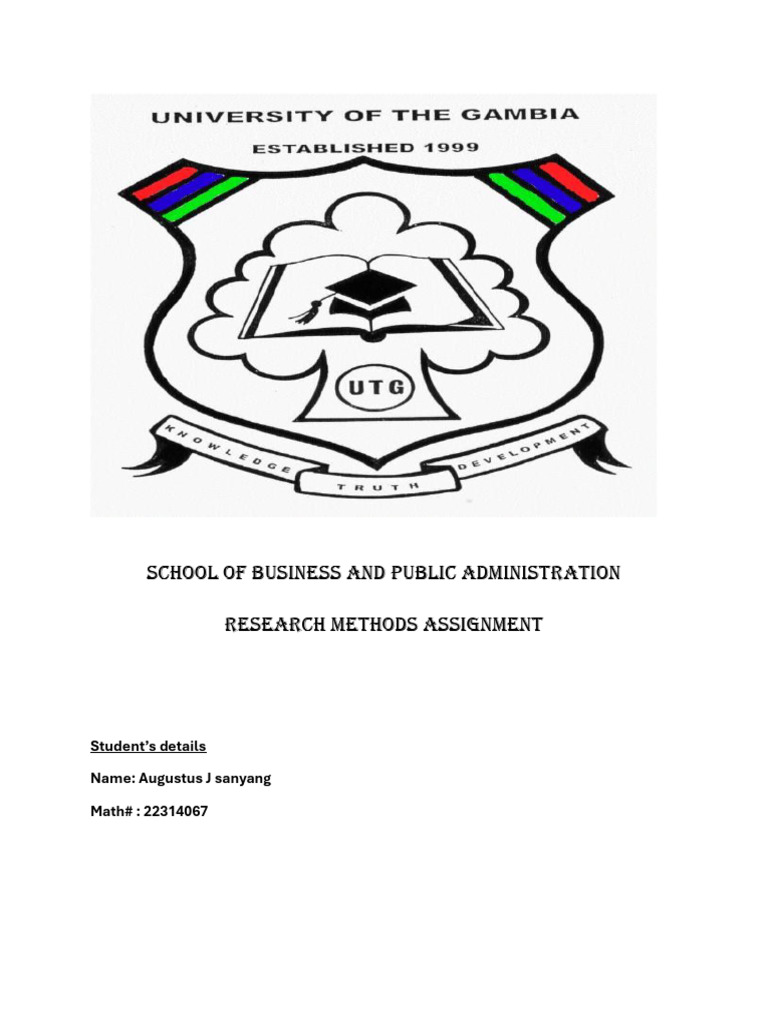 UNIVERSITY OF THE GAMBIA

ESTABLISHED 1999

UTG

KNOWLEDGE TRUTH DEVELOPMENT

SCHOOL OF BUSINESS AND PUBLIC ADMINISTRATION

RESEARCH METHODS ASSIGNMENT

Student's details

Name: Augustus J sanyang

Math# : 22314067